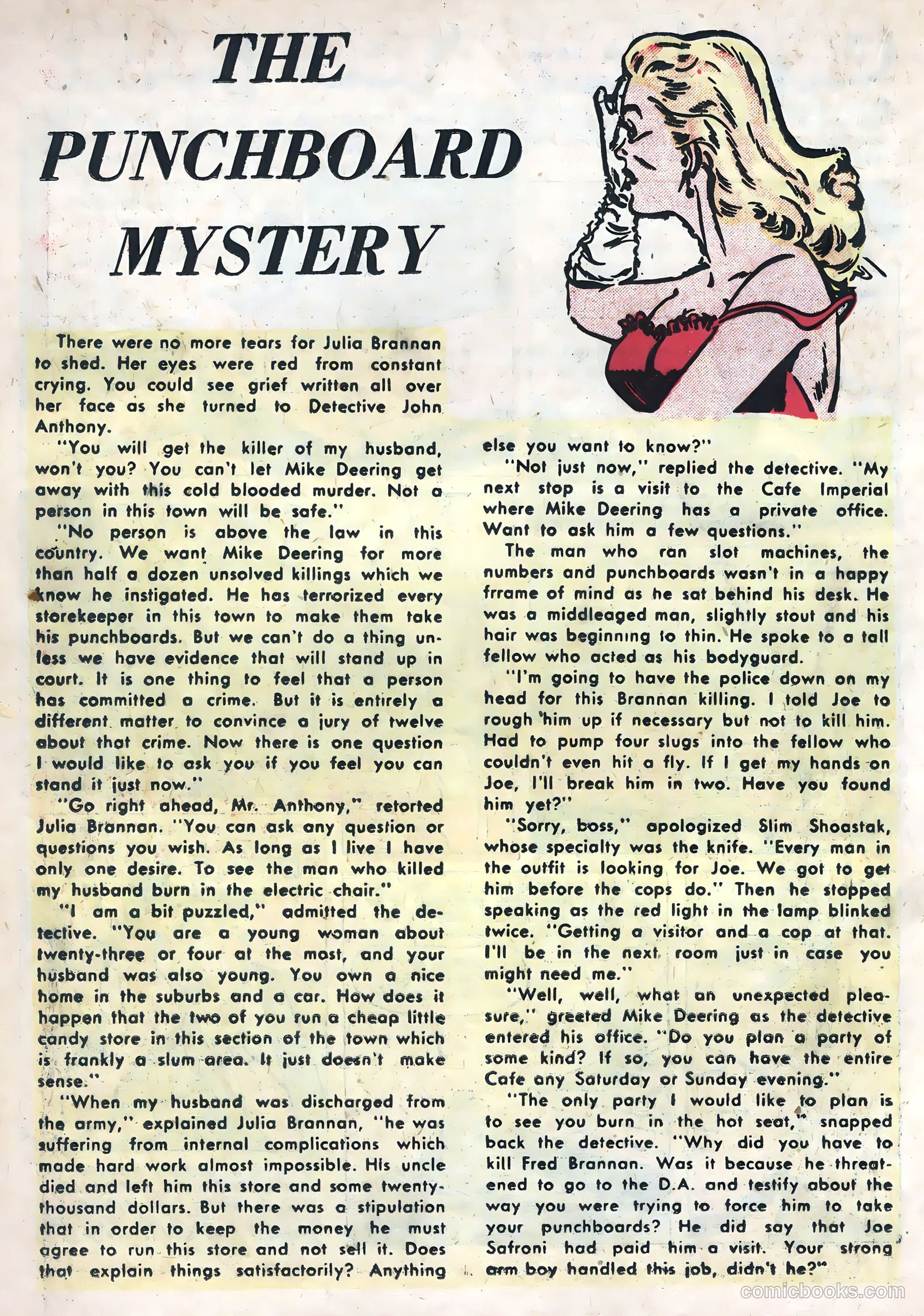 THE PUNCHBOARD MYSTERY

There were no more tears for Julia Brannan to shed. Her eyes were red from constant crying. You could see grief written all over her face as she turned to Detective John Anthony.

"You will get the killer of my husband, won't you? You can't let Mike Deering get away with this cold blooded murder. Not a person in this town will be safe."

"No person is above the law in this country. We want Mike Deering for more than half a dozen unsolved killings which we know he instigated. He has terrorized every storekeeper in this town to make them take his punchboards. But we can't do a thing unless we have evidence that will stand up in court. It is one thing to feel that a person has committed a crime. But it is entirely a different matter to convince a jury of twelve about that crime. Now there is one question I would like to ask you if you feel you can stand it just now."

"Go right ahead, Mr. Anthony," retorted Julia Brannan. "You can ask any question or questions you wish. As long as I live I have only one desire. To see the man who killed my husband burn in the electric chair."

"I am a bit puzzled," admitted the detective. "You are a young woman about twenty-three or four at the most, and your husband was also young. You own a nice home in the suburbs and a car. How does it happen that the two of you run a cheap little candy store in this section of the town which is frankly a slum area. It just doesn't make sense."

"When my husband was discharged from the army," explained Julia Brannan, "he was suffering from internal complications which made hard work almost impossible. His uncle died and left him this store and some twenty-thousand dollars. But there was a stipulation that in order to keep the money he must agree to run this store and not sell it. Does that explain things satisfactorily? Anything else you want to know?"

"Not just now," replied the detective. "My next stop is a visit to the Cafe Imperial where Mike Deering has a private office. Want to ask him a few questions."

The man who ran slot machines, the numbers and punchboards wasn't in a happy frrame of mind as he sat behind his desk. He was a middleaged man, slightly stout and his hair was beginning to thin. He spoke to a tall fellow who acted as his bodyguard.

"I'm going to have the police down on my head for this Brannan killing. I told Joe to rough him up if necessary but not to kill him. Had to pump four slugs into the fellow who couldn't even hit a fly. If I get my hands on Joe, I'll break him in two. Have you found him yet?"

"Sorry, boss," apologized Slim Shoastak, whose specialty was the knife. "Every man in the outfit is looking for Joe. We got to get him before the cops do." Then he stopped speaking as the red light in the lamp blinked twice. "Getting a visitor and a cop at that. I'll be in the next room just in case you might need me."

"Well, well, what an unexpected pleasure," greeted Mike Deering as the detective entered his office. "Do you plan a party of some kind? If so, you can have the entire Cafe any Saturday or Sunday evening."

"The only party I would like to plan is to see you burn in the hot seat," snapped back the detective. "Why did you have to kill Fred Brannan. Was it because he threatened to go to the D.A. and testify about the way you were trying to force him to take your punchboards? He did say that Joe Safroni had paid him a visit. Your strong arm boy handled this job, didn't he?"

comicbooks.com